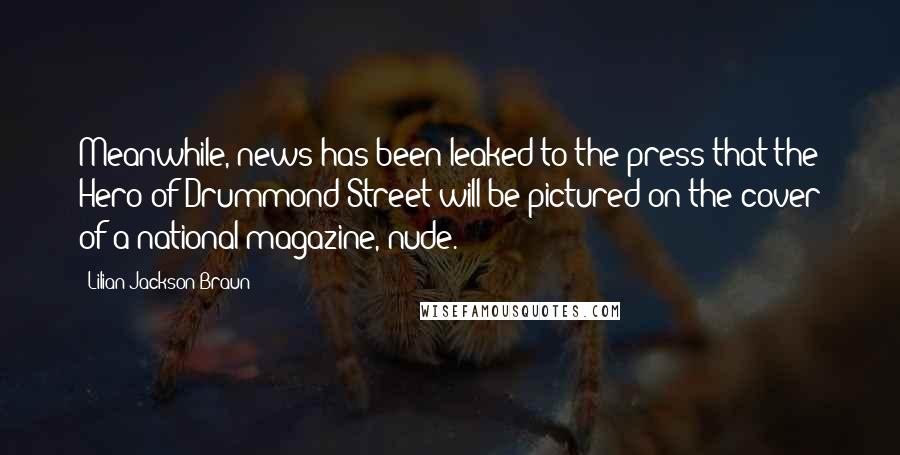 Meanwhile, news has been leaked to the press that the Hero of Drummond Street will be pictured on the cover of a national magazine, nude.

Lilian Jackson Braun

WISEFAMOUSQUOTES.COM